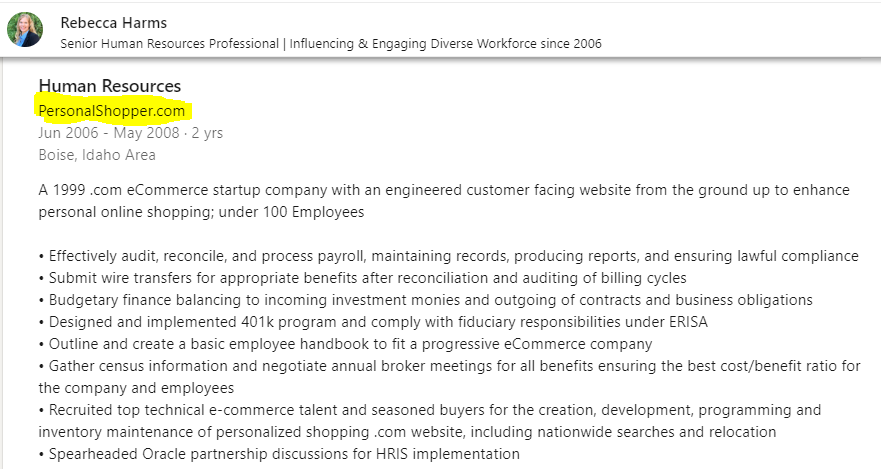 Rebecca Harms
Senior Human Resources Professional | Influencing & Engaging Diverse Workforce since 2006

Human Resources
PersonalShopper.com
Jun 2006 - May 2008 · 2 yrs
Boise, Idaho Area

A 1999 .com eCommerce startup company with an engineered customer facing website from the ground up to enhance personal online shopping; under 100 Employees

• Effectively audit, reconcile, and process payroll, maintaining records, producing reports, and ensuring lawful compliance
• Submit wire transfers for appropriate benefits after reconciliation and auditing of billing cycles
• Budgetary finance balancing to incoming investment monies and outgoing of contracts and business obligations
• Designed and implemented 401k program and comply with fiduciary responsibilities under ERISA
• Outline and create a basic employee handbook to fit a progressive eCommerce company
• Gather census information and negotiate annual broker meetings for all benefits ensuring the best cost/benefit ratio for the company and employees
• Recruited top technical e-commerce talent and seasoned buyers for the creation, development, programming and inventory maintenance of personalized shopping .com website, including nationwide searches and relocation
• Spearheaded Oracle partnership discussions for HRIS implementation